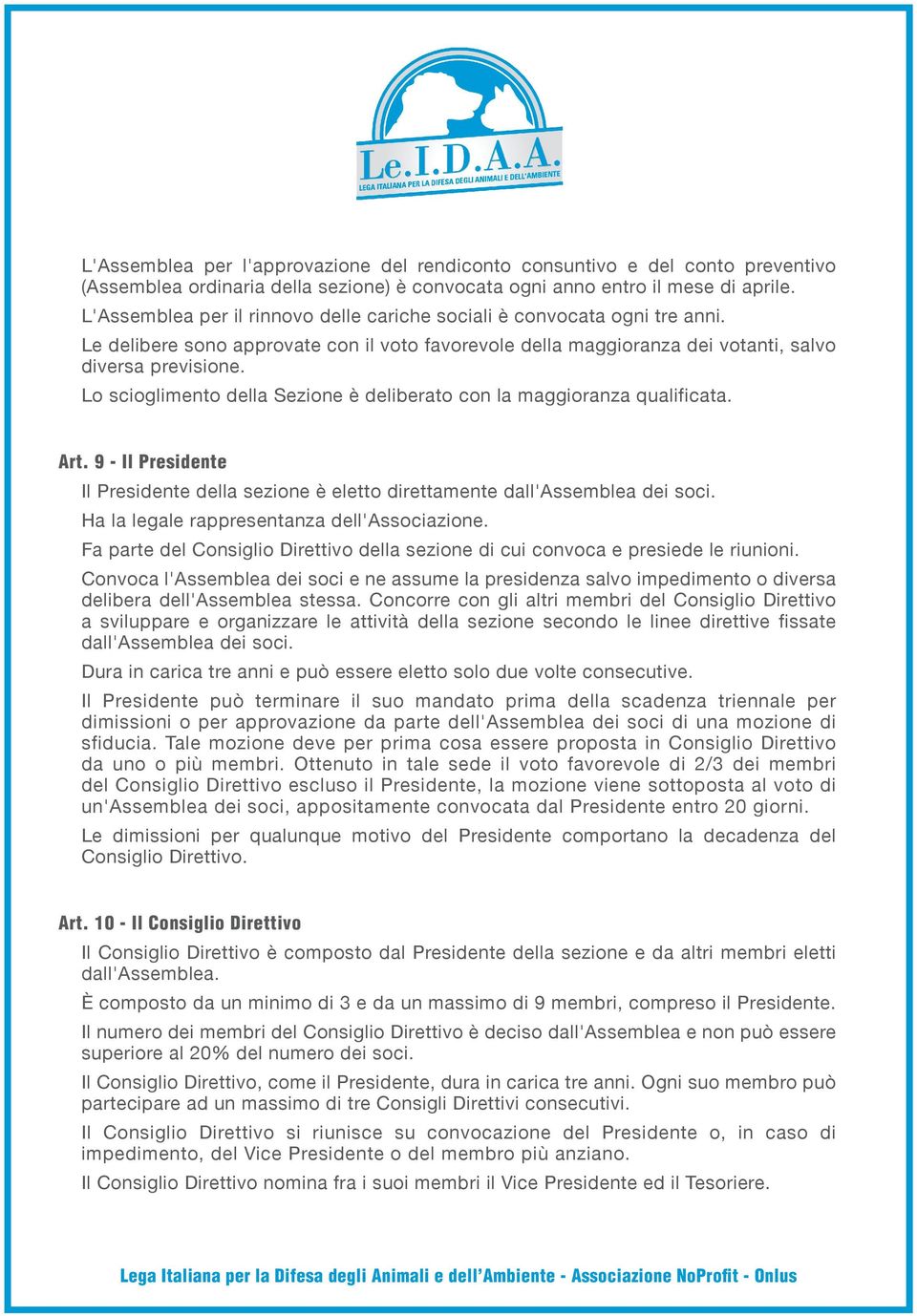 Le.I.D.A.A.
LEGA ITALIANA PER LA DIFESA DEGLI ANIMALI E DELL'AMBIENTE

L'Assemblea per l'approvazione del rendiconto consuntivo e del conto preventivo (Assemblea ordinaria della sezione) è convocata ogni anno entro il mese di aprile.

L'Assemblea per il rinnovo delle cariche sociali è convocata ogni tre anni.

Le delibere sono approvate con il voto favorevole della maggioranza dei votanti, salvo diversa previsione.

Lo scioglimento della Sezione è deliberato con la maggioranza qualificata.

Art. 9 - Il Presidente

Il Presidente della sezione è eletto direttamente dall'Assemblea dei soci.

Ha la legale rappresentanza dell'Associazione.

Fa parte del Consiglio Direttivo della sezione di cui convoca e presiede le riunioni.

Convoca l'Assemblea dei soci e ne assume la presidenza salvo impedimento o diversa delibera dell'Assemblea stessa. Concorre con gli altri membri del Consiglio Direttivo a sviluppare e organizzare le attività della sezione secondo le linee direttive fissate dall'Assemblea dei soci.

Dura in carica tre anni e può essere eletto solo due volte consecutive.

Il Presidente può terminare il suo mandato prima della scadenza triennale per dimissioni o per approvazione da parte dell'Assemblea dei soci di una mozione di sfiducia. Tale mozione deve per prima cosa essere proposta in Consiglio Direttivo da uno o più membri. Ottenuto in tale sede il voto favorevole di 2/3 dei membri del Consiglio Direttivo escluso il Presidente, la mozione viene sottoposta al voto di un'Assemblea dei soci, appositamente convocata dal Presidente entro 20 giorni.

Le dimissioni per qualunque motivo del Presidente comportano la decadenza del Consiglio Direttivo.

Art. 10 - Il Consiglio Direttivo

Il Consiglio Direttivo è composto dal Presidente della sezione e da altri membri eletti dall'Assemblea.

È composto da un minimo di 3 e da un massimo di 9 membri, compreso il Presidente.

Il numero dei membri del Consiglio Direttivo è deciso dall'Assemblea e non può essere superiore al 20% del numero dei soci.

Il Consiglio Direttivo, come il Presidente, dura in carica tre anni. Ogni suo membro può partecipare ad un massimo di tre Consigli Direttivi consecutivi.

Il Consiglio Direttivo si riunisce su convocazione del Presidente o, in caso di impedimento, del Vice Presidente o del membro più anziano.

Il Consiglio Direttivo nomina fra i suoi membri il Vice Presidente ed il Tesoriere.

Lega Italiana per la Difesa degli Animali e dell'Ambiente - Associazione NoProfit - Onlus